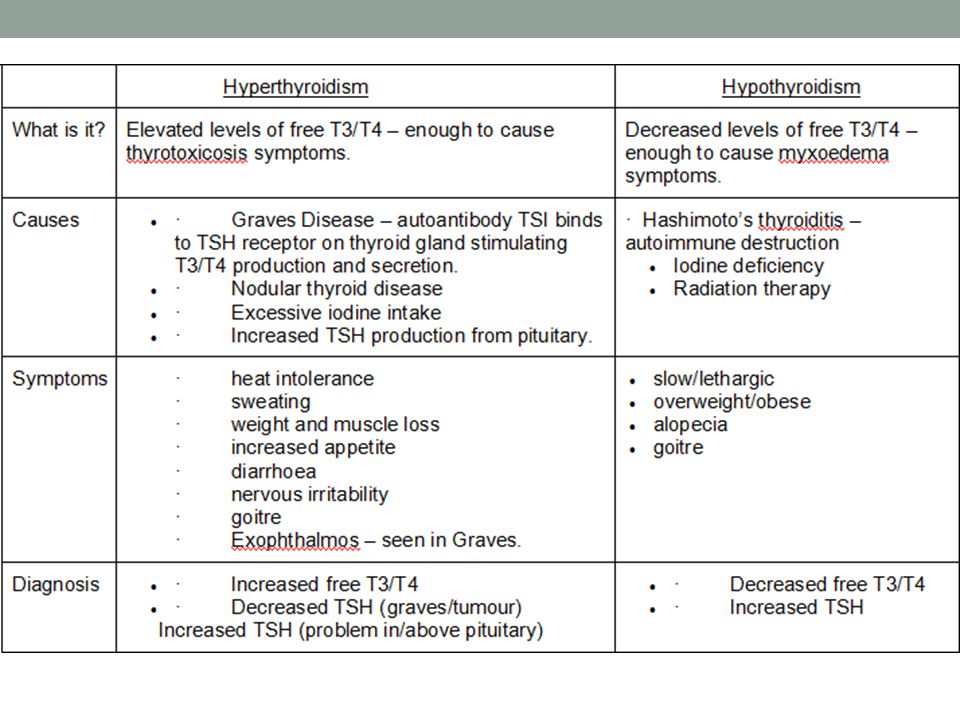 | | Hyperthyroidism | Hypothyroidism |
|---|---|---|
| What is it? | Elevated levels of free T3/T4 – enough to cause thyrotoxicosis symptoms. | Decreased levels of free T3/T4 – enough to cause myxoedema symptoms. |
| Causes | • · Graves Disease – autoantibody TSI binds to TSH receptor on thyroid gland stimulating T3/T4 production and secretion. • · Nodular thyroid disease • · Excessive iodine intake • · Increased TSH production from pituitary. | · Hashimoto's thyroiditis – autoimmune destruction • Iodine deficiency • Radiation therapy |
| Symptoms | · heat intolerance · sweating · weight and muscle loss · increased appetite · diarrhoea · nervous irritability · goitre · Exophthalmos – seen in Graves. | • slow/lethargic • overweight/obese • alopecia • goitre |
| Diagnosis | • · Increased free T3/T4 • · Decreased TSH (graves/tumour) Increased TSH (problem in/above pituitary) | • · Decreased free T3/T4 • · Increased TSH |